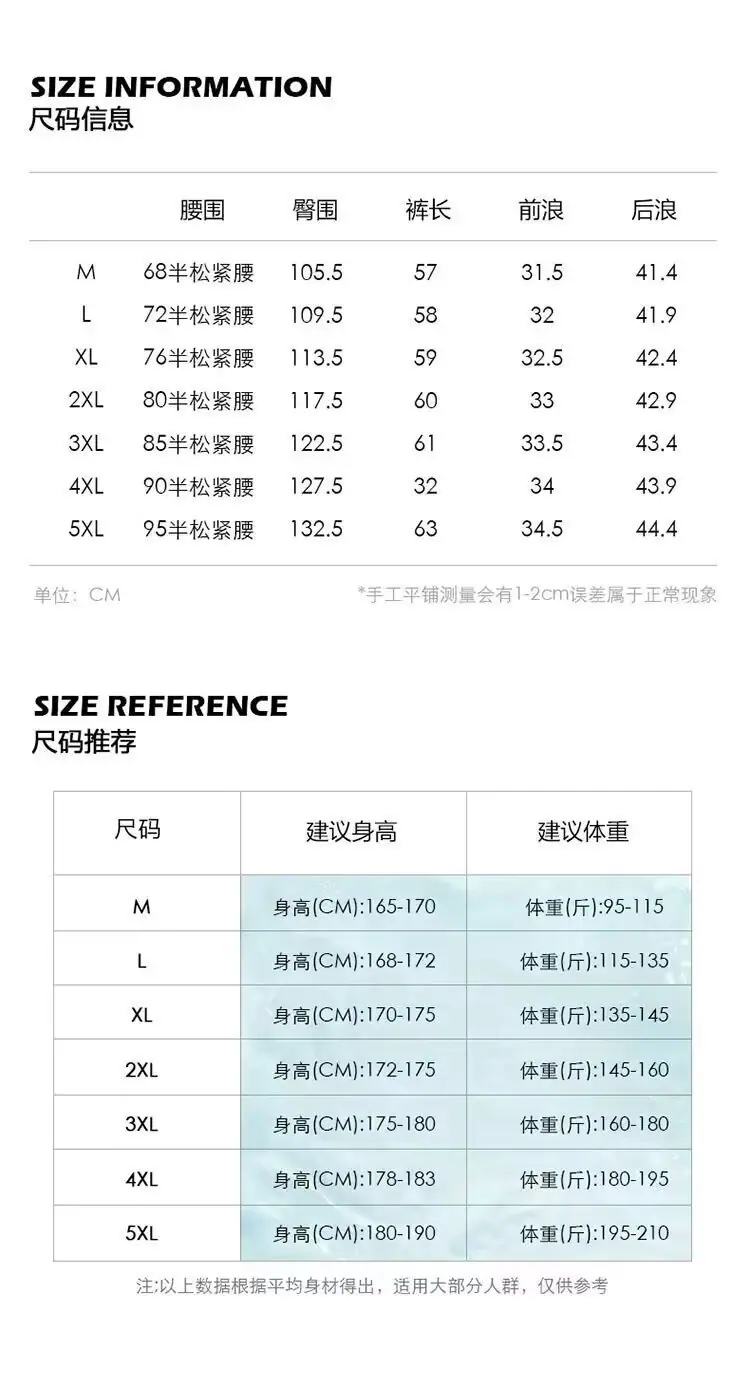 SIZE INFORMATION
尺码信息

|  | 腰围 | 臀围 | 裤长 | 前浪 | 后浪 |
|---|---|---|---|---|---|
| M | 68半松紧腰 | 105.5 | 57 | 31.5 | 41.4 |
| L | 72半松紧腰 | 109.5 | 58 | 32 | 41.9 |
| XL | 76半松紧腰 | 113.5 | 59 | 32.5 | 42.4 |
| 2XL | 80半松紧腰 | 117.5 | 60 | 33 | 42.9 |
| 3XL | 85半松紧腰 | 122.5 | 61 | 33.5 | 43.4 |
| 4XL | 90半松紧腰 | 127.5 | 32 | 34 | 43.9 |
| 5XL | 95半松紧腰 | 132.5 | 63 | 34.5 | 44.4 |

单位：CM

*手工平铺测量会有1-2cm误差属于正常现象

SIZE REFERENCE
尺码推荐

| 尺码 | 建议身高 | 建议体重 |
|---|---|---|
| M | 身高(CM):165-170 | 体重(斤):95-115 |
| L | 身高(CM):168-172 | 体重(斤):115-135 |
| XL | 身高(CM):170-175 | 体重(斤):135-145 |
| 2XL | 身高(CM):172-175 | 体重(斤):145-160 |
| 3XL | 身高(CM):175-180 | 体重(斤):160-180 |
| 4XL | 身高(CM):178-183 | 体重(斤):180-195 |
| 5XL | 身高(CM):180-190 | 体重(斤):195-210 |

注:以上数据根据平均身材得出，适用大部分人群，仅供参考